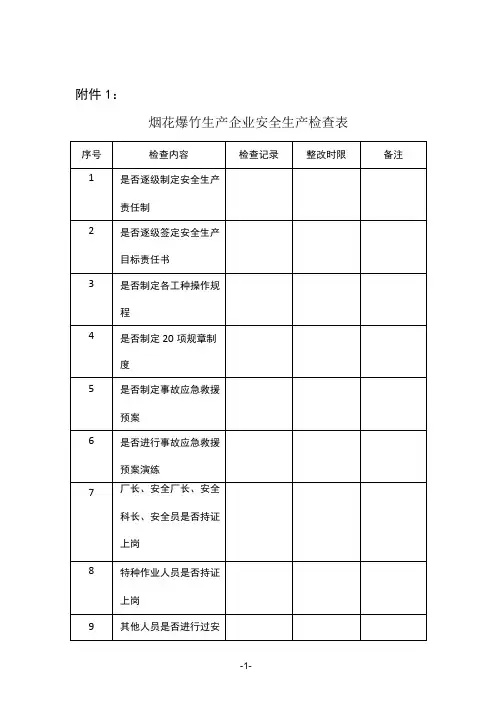 附件 1：

烟花爆竹生产企业安全生产检查表

| 序号 | 检查内容 | 检查记录 | 整改时限 | 备注 |
|---|---|---|---|---|
| 1 | 是否逐级制定安全生产责任制 | | | |
| 2 | 是否逐级签定安全生产目标责任书 | | | |
| 3 | 是否制定各工种操作规程 | | | |
| 4 | 是否制定 20 项规章制度 | | | |
| 5 | 是否制定事故应急救援预案 | | | |
| 6 | 是否进行事故应急救援预案演练 | | | |
| 7 | 厂长、安全厂长、安全科长、安全员是否持证上岗 | | | |
| 8 | 特种作业人员是否持证上岗 | | | |
| 9 | 其他人员是否进行过安 | | | |

-1-